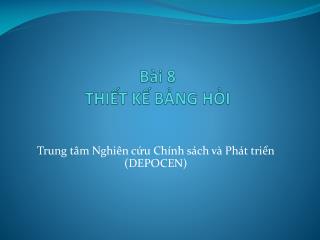 Bài 8
THIẾT KẾ BẢNG HỎI

Trung tâm Nghiên cứu Chính sách và Phát triển
(DEPOCEN)